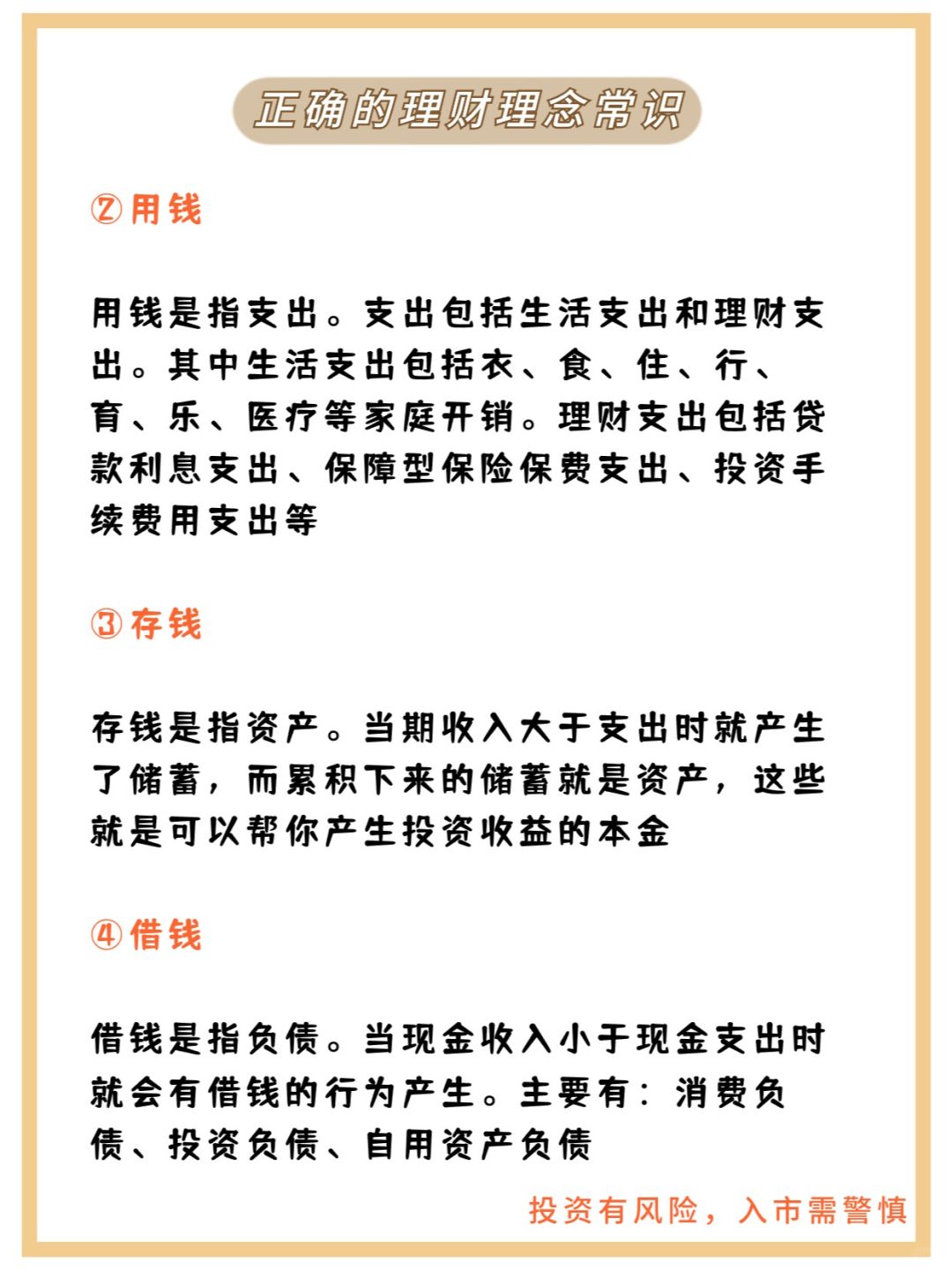 正确的理财理念常识

②用钱

用钱是指支出。支出包括生活支出和理财支出。其中生活支出包括衣、食、住、行、育、乐、医疗等家庭开销。理财支出包括贷款利息支出、保障型保险保费支出、投资手续费用支出等

③存钱

存钱是指资产。当期收入大于支出时就产生了储蓄，而累积下来的储蓄就是资产，这些就是可以帮你产生投资收益的本金

④借钱

借钱是指负债。当现金收入小于现金支出时就会有借钱的行为产生。主要有：消费负债、投资负债、自用资产负债

投资有风险，入市需警慎